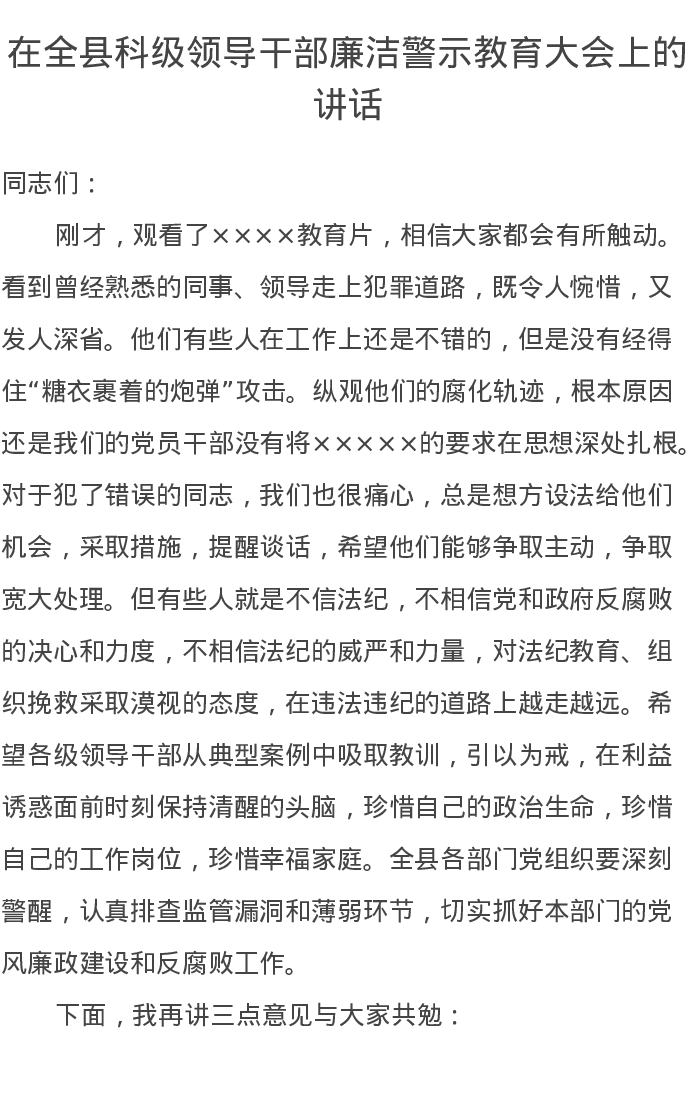 在全县科级领导干部廉洁警示教育大会上的讲话

同志们：

刚才，观看了××××教育片，相信大家都会有所触动。看到曾经熟悉的同事、领导走上犯罪道路，既令人惋惜，又发人深省。他们有些人在工作上还是不错的，但是没有经得住“糖衣裹着的炮弹”攻击。纵观他们的腐化轨迹，根本原因还是我们的党员干部没有将×××××的要求在思想深处扎根。对于犯了错误的同志，我们也很痛心，总是想方设法给他们机会，采取措施，提醒谈话，希望他们能够争取主动，争取宽大处理。但有些人就是不信法纪，不相信党和政府反腐败的决心和力度，不相信法纪的威严和力量，对法纪教育、组织挽救采取漠视的态度，在违法违纪的道路上越走越远。希望各级领导干部从典型案例中吸取教训，引以为戒，在利益诱惑面前时刻保持清醒的头脑，珍惜自己的政治生命，珍惜自己的工作岗位，珍惜幸福家庭。全县各部门党组织要深刻警醒，认真排查监管漏洞和薄弱环节，切实抓好本部门的党风廉政建设和反腐败工作。

下面，我再讲三点意见与大家共勉：